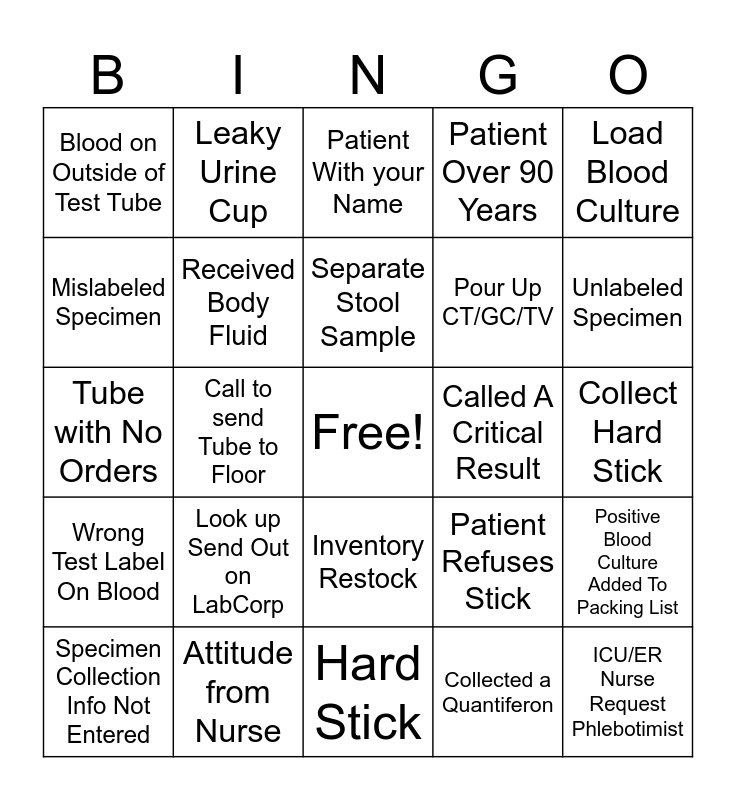 | B | I | N | G | O |
|---|---|---|---|---|
| Blood on Outside of Test Tube | Leaky Urine Cup | Patient With your Name | Patient Over 90 Years | Load Blood Culture |
| Mislabeled Specimen | Received Body Fluid | Separate Stool Sample | Pour Up CT/GC/TV | Unlabeled Specimen |
| Tube with No Orders | Call to send Tube to Floor | Free! | Called A Critical Result | Collect Hard Stick |
| Wrong Test Label On Blood | Look up Send Out on LabCorp | Inventory Restock | Patient Refuses Stick | Positive Blood Culture Added To Packing List |
| Specimen Collection Info Not Entered | Attitude from Nurse | Hard Stick | Collected a Quantiferon | ICU/ER Nurse Request Phlebotimist |